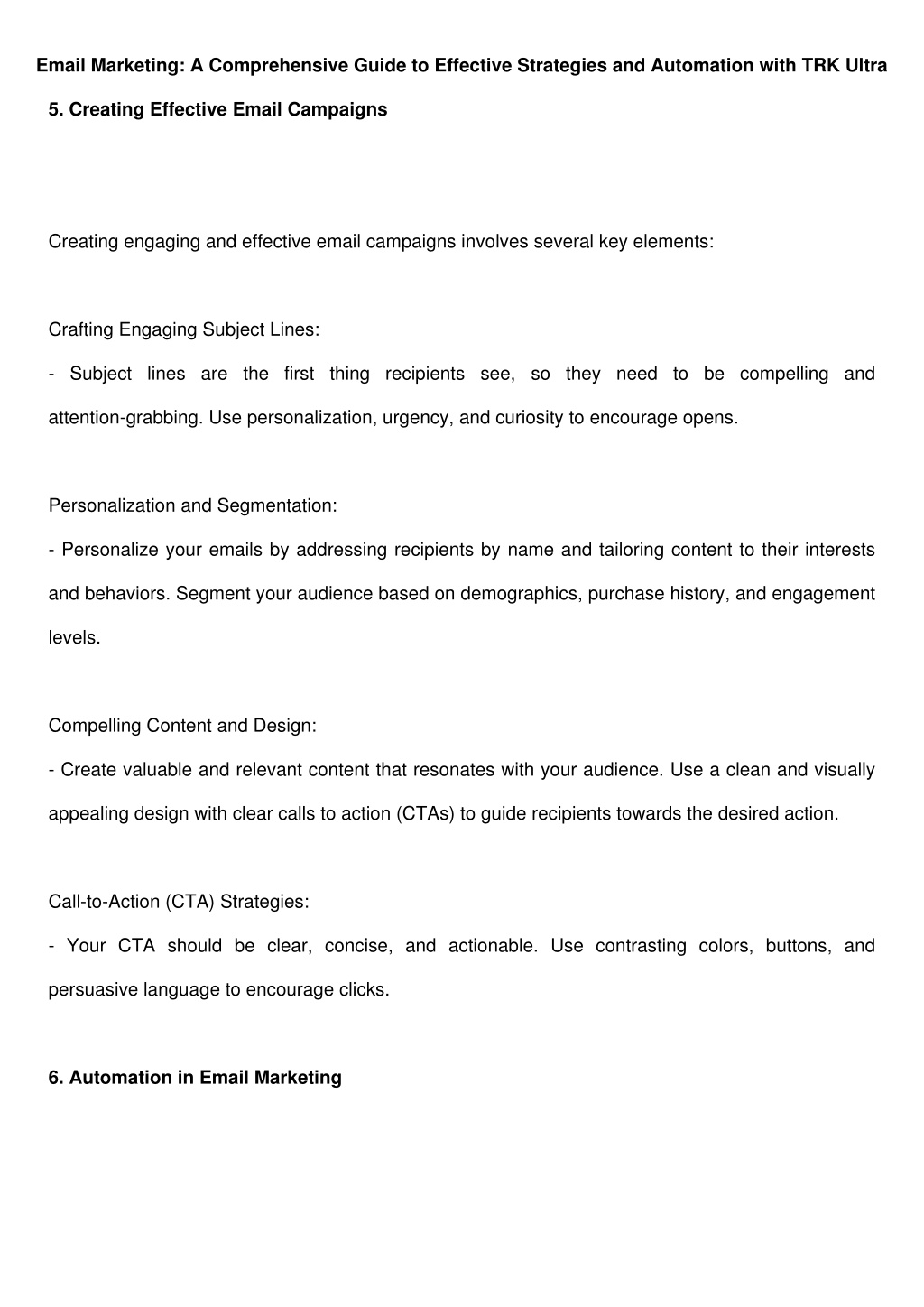 Email Marketing: A Comprehensive Guide to Effective Strategies and Automation with TRK Ultra

5. Creating Effective Email Campaigns

Creating engaging and effective email campaigns involves several key elements:

Crafting Engaging Subject Lines:

- Subject lines are the first thing recipients see, so they need to be compelling and attention-grabbing. Use personalization, urgency, and curiosity to encourage opens.

Personalization and Segmentation:

- Personalize your emails by addressing recipients by name and tailoring content to their interests and behaviors. Segment your audience based on demographics, purchase history, and engagement levels.

Compelling Content and Design:

- Create valuable and relevant content that resonates with your audience. Use a clean and visually appealing design with clear calls to action (CTAs) to guide recipients towards the desired action.

Call-to-Action (CTA) Strategies:

- Your CTA should be clear, concise, and actionable. Use contrasting colors, buttons, and persuasive language to encourage clicks.

6. Automation in Email Marketing